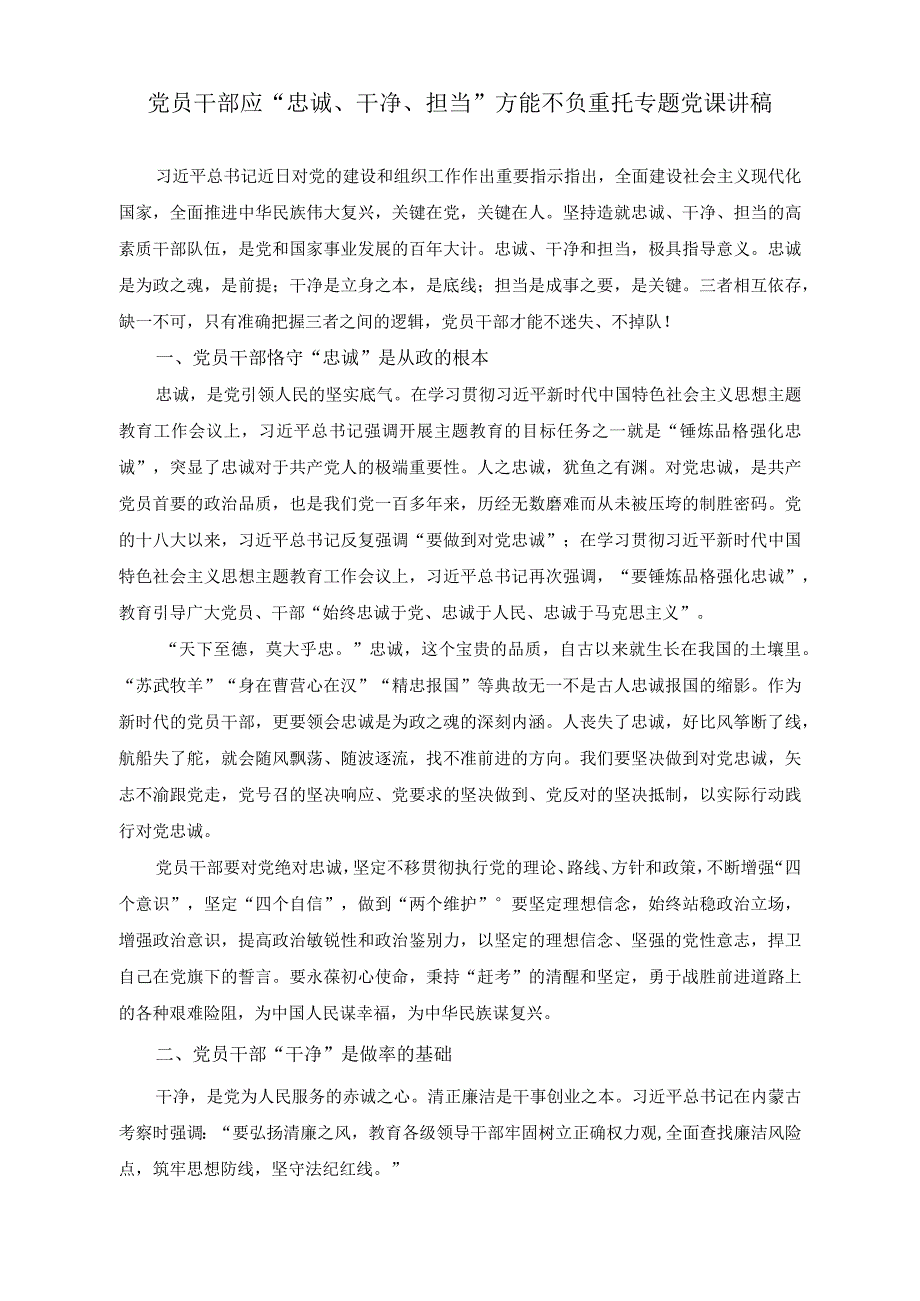 党员干部应“忠诚、干净、担当”方能不负重托专题党课讲稿

习近平总书记近日对党的建设和组织工作作出重要指示指出，全面建设社会主义现代化国家，全面推进中华民族伟大复兴，关键在党，关键在人。坚持造就忠诚、干净、担当的高素质干部队伍，是党和国家事业发展的百年大计。忠诚、干净和担当，极具指导意义。忠诚是为政之魂，是前提；干净是立身之本，是底线；担当是成事之要，是关键。三者相互依存，缺一不可，只有准确把握三者之间的逻辑，党员干部才能不迷失、不掉队！

一、党员干部恪守“忠诚”是从政的根本

忠诚，是党引领人民的坚实底气。在学习贯彻习近平新时代中国特色社会主义思想主题教育工作会议上，习近平总书记强调开展主题教育的目标任务之一就是“锤炼品格强化忠诚”，突显了忠诚对于共产党人的极端重要性。人之忠诚，犹鱼之有渊。对党忠诚，是共产党员首要的政治品质，也是我们党一百多年来，历经无数磨难而从未被压垮的制胜密码。党的十八大以来，习近平总书记反复强调“要做到对党忠诚”；在学习贯彻习近平新时代中国特色社会主义思想主题教育工作会议上，习近平总书记再次强调，“要锤炼品格强化忠诚”，教育引导广大党员、干部“始终忠诚于党、忠诚于人民、忠诚于马克思主义”。

“天下至德，莫大乎忠。”忠诚，这个宝贵的品质，自古以来就生长在我国的土壤里。“苏武牧羊”“身在曹营心在汉”“精忠报国”等典故无一不是古人忠诚报国的缩影。作为新时代的党员干部，更要领会忠诚是为政之魂的深刻内涵。人丧失了忠诚，好比风筝断了线，航船失了舵，就会随风飘荡、随波逐流，找不准前进的方向。我们要坚决做到对党忠诚，矢志不渝跟党走，党号召的坚决响应、党要求的坚决做到、党反对的坚决抵制，以实际行动践行对党忠诚。

党员干部要对党绝对忠诚，坚定不移贯彻执行党的理论、路线、方针和政策，不断增强“四个意识”，坚定“四个自信”，做到“两个维护”°要坚定理想信念，始终站稳政治立场，增强政治意识，提高政治敏锐性和政治鉴别力，以坚定的理想信念、坚强的党性意志，捍卫自己在党旗下的誓言。要永葆初心使命，秉持“赶考”的清醒和坚定，勇于战胜前进道路上的各种艰难险阻，为中国人民谋幸福，为中华民族谋复兴。

二、党员干部“干净”是做率的基础

干净，是党为人民服务的赤诚之心。清正廉洁是干事创业之本。习近平总书记在内蒙古考察时强调：“要弘扬清廉之风，教育各级领导干部牢固树立正确权力观，全面查找廉洁风险点，筑牢思想防线，坚守法纪红线。”